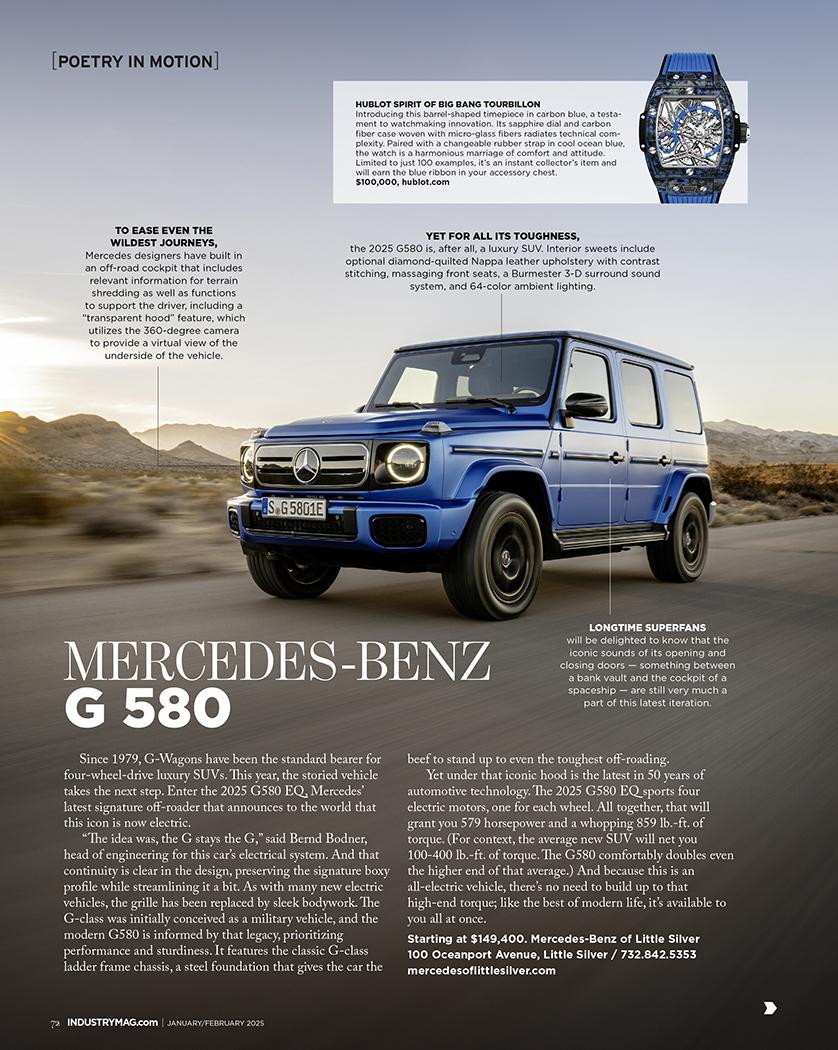 [POETRY IN MOTION]

HUBLOT SPIRIT OF BIG BANG TOURBILLON
Introducing this barrel-shaped timepiece in carbon blue, a testament to watchmaking innovation. Its sapphire dial and carbon fiber case woven with micro-glass fibers radiates technical complexity. Paired with a changeable rubber strap in cool ocean blue, the watch is a harmonious marriage of comfort and attitude. Limited to just 100 examples, it's an instant collector's item and will earn the blue ribbon in your accessory chest.
$100,000, hublot.com

TO EASE EVEN THE WILDEST JOURNEYS, Mercedes designers have built in an off-road cockpit that includes relevant information for terrain shredding as well as functions to support the driver, including a "transparent hood" feature, which utilizes the 360-degree camera to provide a virtual view of the underside of the vehicle.

YET FOR ALL ITS TOUGHNESS, the 2025 G580 is, after all, a luxury SUV. Interior sweets include optional diamond-quilted Nappa leather upholstery with contrast stitching, massaging front seats, a Burmester 3-D surround sound system, and 64-color ambient lighting.

S G 5801E

LONGTIME SUPERFANS will be delighted to know that the iconic sounds of its opening and closing doors — something between a bank vault and the cockpit of a spaceship — are still very much a part of this latest iteration.

MERCEDES-BENZ
G 580

Since 1979, G-Wagons have been the standard bearer for four-wheel-drive luxury SUVs. This year, the storied vehicle takes the next step. Enter the 2025 G580 EQ, Mercedes' latest signature off-roader that announces to the world that this icon is now electric.

"The idea was, the G stays the G," said Bernd Bodner, head of engineering for this car's electrical system. And that continuity is clear in the design, preserving the signature boxy profile while streamlining it a bit. As with many new electric vehicles, the grille has been replaced by sleek bodywork. The G-class was initially conceived as a military vehicle, and the modern G580 is informed by that legacy, prioritizing performance and sturdiness. It features the classic G-class ladder frame chassis, a steel foundation that gives the car the beef to stand up to even the toughest off-roading.

Yet under that iconic hood is the latest in 50 years of automotive technology. The 2025 G580 EQ sports four electric motors, one for each wheel. All together, that will grant you 579 horsepower and a whopping 859 lb.-ft. of torque. (For context, the average new SUV will net you 100-400 lb.-ft. of torque. The G580 comfortably doubles even the higher end of that average.) And because this is an all-electric vehicle, there's no need to build up to that high-end torque; like the best of modern life, it's available to you all at once.

Starting at $149,400. Mercedes-Benz of Little Silver
100 Oceanport Avenue, Little Silver / 732.842.5353
mercedesoflittlesilver.com

72 INDUSTRYMAG.com | JANUARY/FEBRUARY 2025